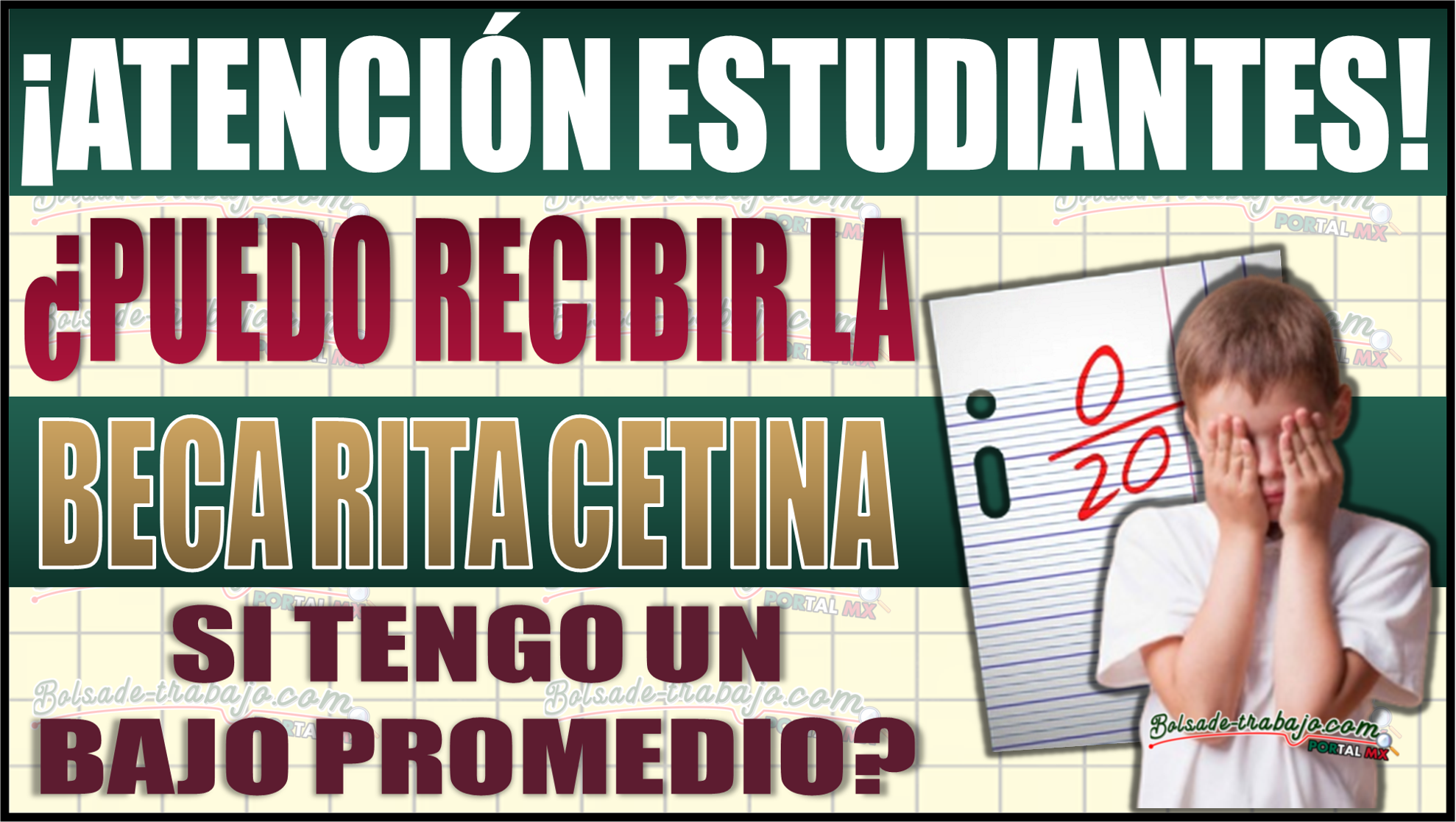 ¡ATENCIÓN ESTUDIANTES!

¿PUEDO RECIBIR LA

BECA RITA CETINA

SI TENGO UN BAJO PROMEDIO?

$\frac{0}{20}$

Bolsade-trabajo.com PORTAL MX